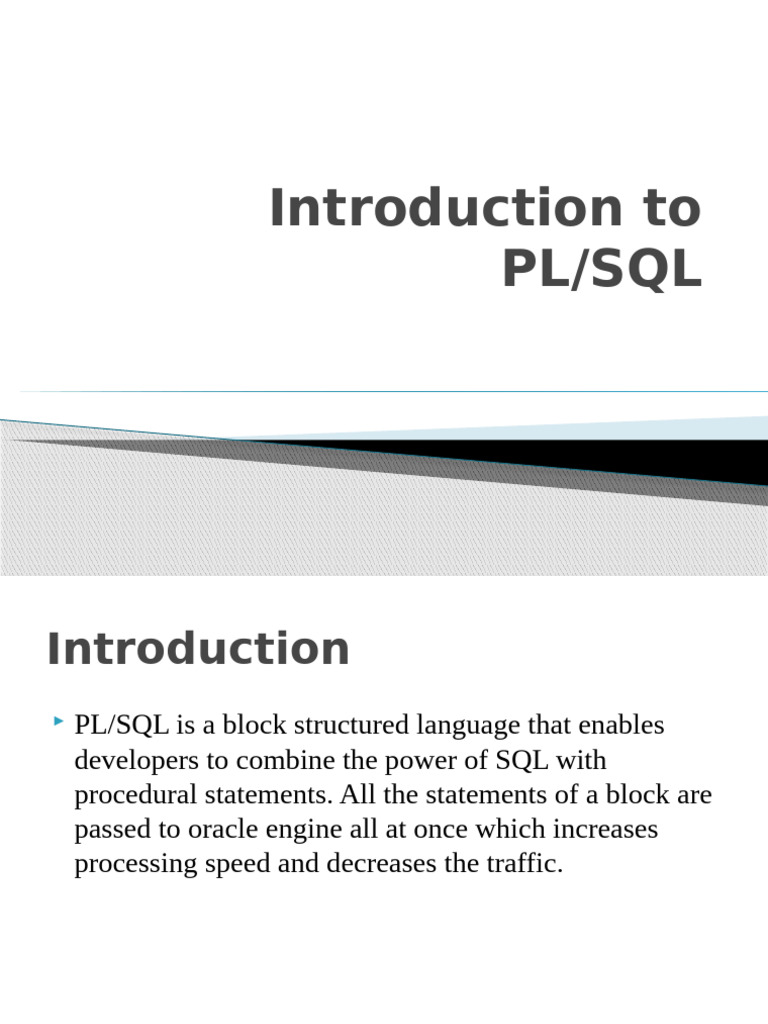 Introduction to PL/SQL

Introduction

PL/SQL is a block structured language that enables developers to combine the power of SQL with procedural statements. All the statements of a block are passed to oracle engine all at once which increases processing speed and decreases the traffic.